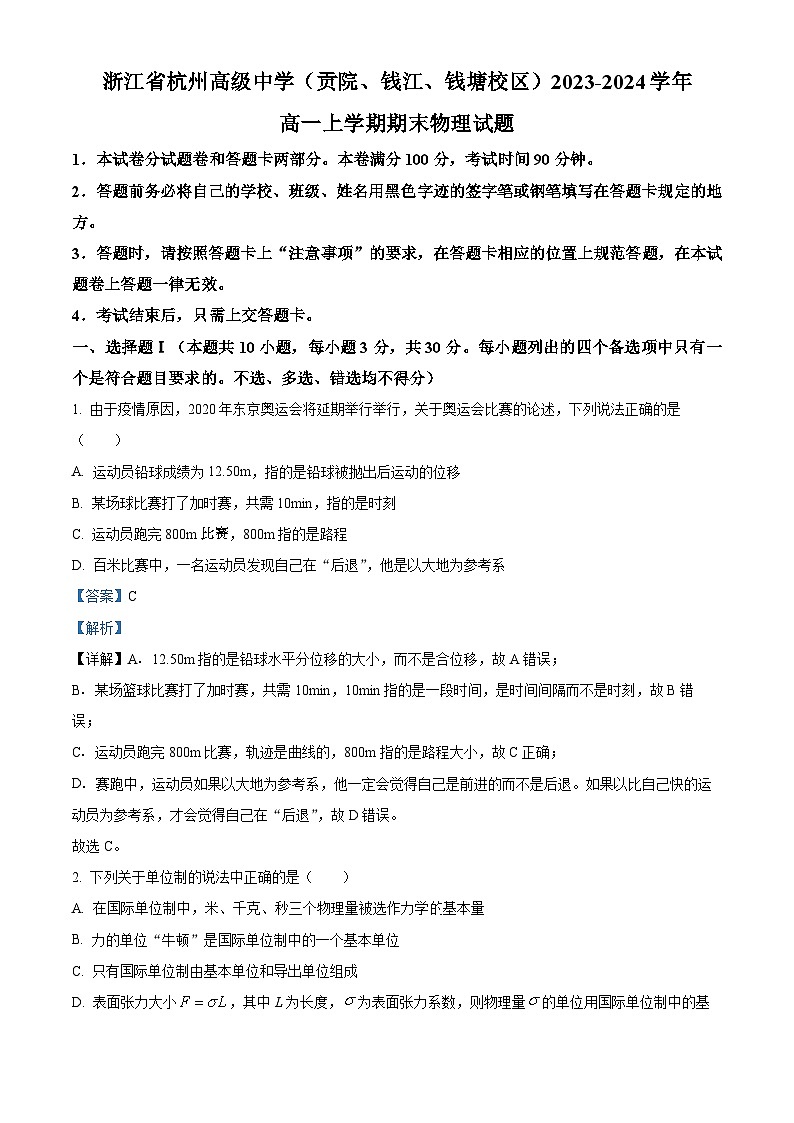 浙江省杭州高级中学（贡院、钱江、钱塘校区）2023-2024学年高一上学期期末物理试题

1．本试卷分试题卷和答题卡两部分。本卷满分100分，考试时间90分钟。

2．答题前务必将自己的学校、班级、姓名用黑色字迹的签字笔或钢笔填写在答题卡规定的地方。

3．答题时，请按照答题卡上“注意事项”的要求，在答题卡相应的位置上规范答题，在本试题卷上答题一律无效。

4．考试结束后，只需上交答题卡。

一、选择题Ⅰ（本题共10小题，每小题3分，共30分。每小题列出的四个备选项中只有一个是符合题目要求的。不选、多选、错选均不得分）

1. 由于疫情原因，2020年东京奥运会将延期举行举行，关于奥运会比赛的论述，下列说法正确的是（　　）

A. 运动员铅球成绩为12.50m，指的是铅球被抛出后运动的位移

B. 某场球比赛打了加时赛，共需10min，指的是时刻

C. 运动员跑完800m比赛，800m指的是路程

D. 百米比赛中，一名运动员发现自己在“后退”，他是以大地为参考系

【答案】C

【解析】

【详解】A．12.50m指的是铅球水平分位移的大小，而不是合位移，故A错误；

B．某场篮球比赛打了加时赛，共需10min，10min指的是一段时间，是时间间隔而不是时刻，故B错误；

C．运动员跑完800m比赛，轨迹是曲线的，800m指的是路程大小，故C正确；

D．赛跑中，运动员如果以大地为参考系，他一定会觉得自己是前进的而不是后退。如果以比自己快的运动员为参考系，才会觉得自己在“后退”，故D错误。

故选C。

2. 下列关于单位制的说法中正确的是（　　）

A. 在国际单位制中，米、千克、秒三个物理量被选作力学的基本量

B. 力的单位“牛顿”是国际单位制中的一个基本单位

C. 只有国际单位制由基本单位和导出单位组成

D. 表面张力大小$F=\sigma L$，其中$L$为长度，$\sigma$为表面张力系数，则物理量$\sigma$的单位用国际单位制中的基